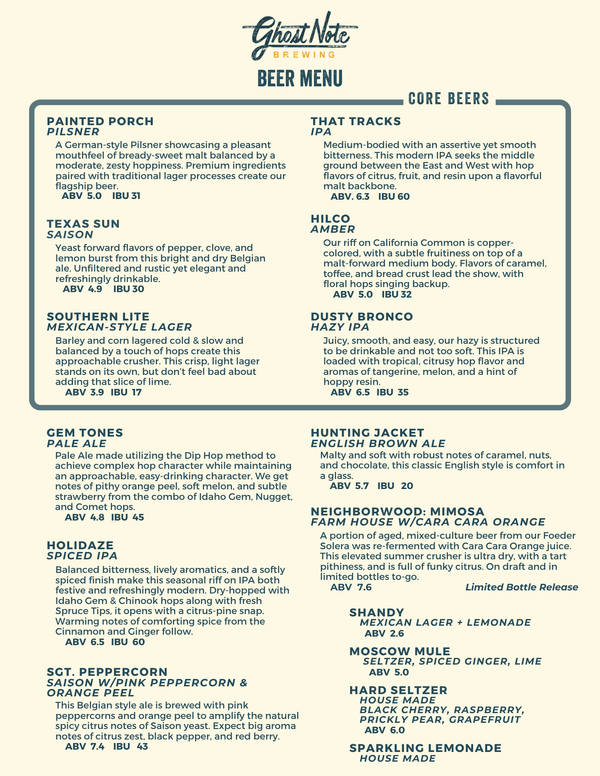 Ghost Note
BREWING

BEER MENU

CORE BEERS

PAINTED PORCH
PILSNER
A German-style Pilsner showcasing a pleasant mouthfeel of bready-sweet malt balanced by a moderate, zesty hoppiness. Premium ingredients paired with traditional lager processes create our flagship beer.
ABV 5.0 IBU 31

TEXAS SUN
SAISON
Yeast forward flavors of pepper, clove, and lemon burst from this bright and dry Belgian ale. Unfiltered and rustic yet elegant and refreshingly drinkable.
ABV 4.9 IBU 30

SOUTHERN LITE
MEXICAN-STYLE LAGER
Barley and corn lagered cold & slow and balanced by a touch of hops create this approachable crusher. This crisp, light lager stands on its own, but don't feel bad about adding that slice of lime.
ABV 3.9 IBU 17

THAT TRACKS
IPA
Medium-bodied with an assertive yet smooth bitterness. This modern IPA seeks the middle ground between the East and West with hop flavors of citrus, fruit, and resin upon a flavorful malt backbone.
ABV. 6.3 IBU 60

HILCO
AMBER
Our riff on California Common is copper-colored, with a subtle fruitiness on top of a malt-forward medium body. Flavors of caramel, toffee, and bread crust lead the show, with floral hops singing backup.
ABV 5.0 IBU 32

DUSTY BRONCO
HAZY IPA
Juicy, smooth, and easy, our hazy is structured to be drinkable and not too soft. This IPA is loaded with tropical, citrusy hop flavor and aromas of tangerine, melon, and a hint of hoppy resin.
ABV 6.5 IBU 35

GEM TONES
PALE ALE
Pale Ale made utilizing the Dip Hop method to achieve complex hop character while maintaining an approachable, easy-drinking character. We get notes of pithy orange peel, soft melon, and subtle strawberry from the combo of Idaho Gem, Nugget, and Comet hops.
ABV 4.8 IBU 45

HOLIDAZE
SPICED IPA
Balanced bitterness, lively aromatics, and a softly spiced finish make this seasonal riff on IPA both festive and refreshingly modern. Dry-hopped with Idaho Gem & Chinook hops along with fresh Spruce Tips, it opens with a citrus-pine snap. Warming notes of comforting spice from the Cinnamon and Ginger follow.
ABV 6.5 IBU 60

SGT. PEPPERCORN
SAISON W/PINK PEPPERCORN & ORANGE PEEL
This Belgian style ale is brewed with pink peppercorns and orange peel to amplify the natural spicy citrus notes of Saison yeast. Expect big aroma notes of citrus zest, black pepper, and red berry.
ABV 7.4 IBU 43

HUNTING JACKET
ENGLISH BROWN ALE
Malty and soft with robust notes of caramel, nuts, and chocolate, this classic English style is comfort in a glass.
ABV 5.7 IBU 20

NEIGHBORWOOD: MIMOSA
FARM HOUSE W/CARA CARA ORANGE
A portion of aged, mixed-culture beer from our Foeder Solera was re-fermented with Cara Cara Orange juice. This elevated summer crusher is ultra dry, with a tart pithiness, and is full of funky citrus. On draft and in limited bottles to-go.
ABV 7.6 Limited Bottle Release

SHANDY
MEXICAN LAGER + LEMONADE
ABV 2.6

MOSCOW MULE
SELTZER, SPICED GINGER, LIME
ABV 5.0

HARD SELTZER
HOUSE MADE
BLACK CHERRY, RASPBERRY, PRICKLY PEAR, GRAPEFRUIT
ABV 6.0

SPARKLING LEMONADE
HOUSE MADE